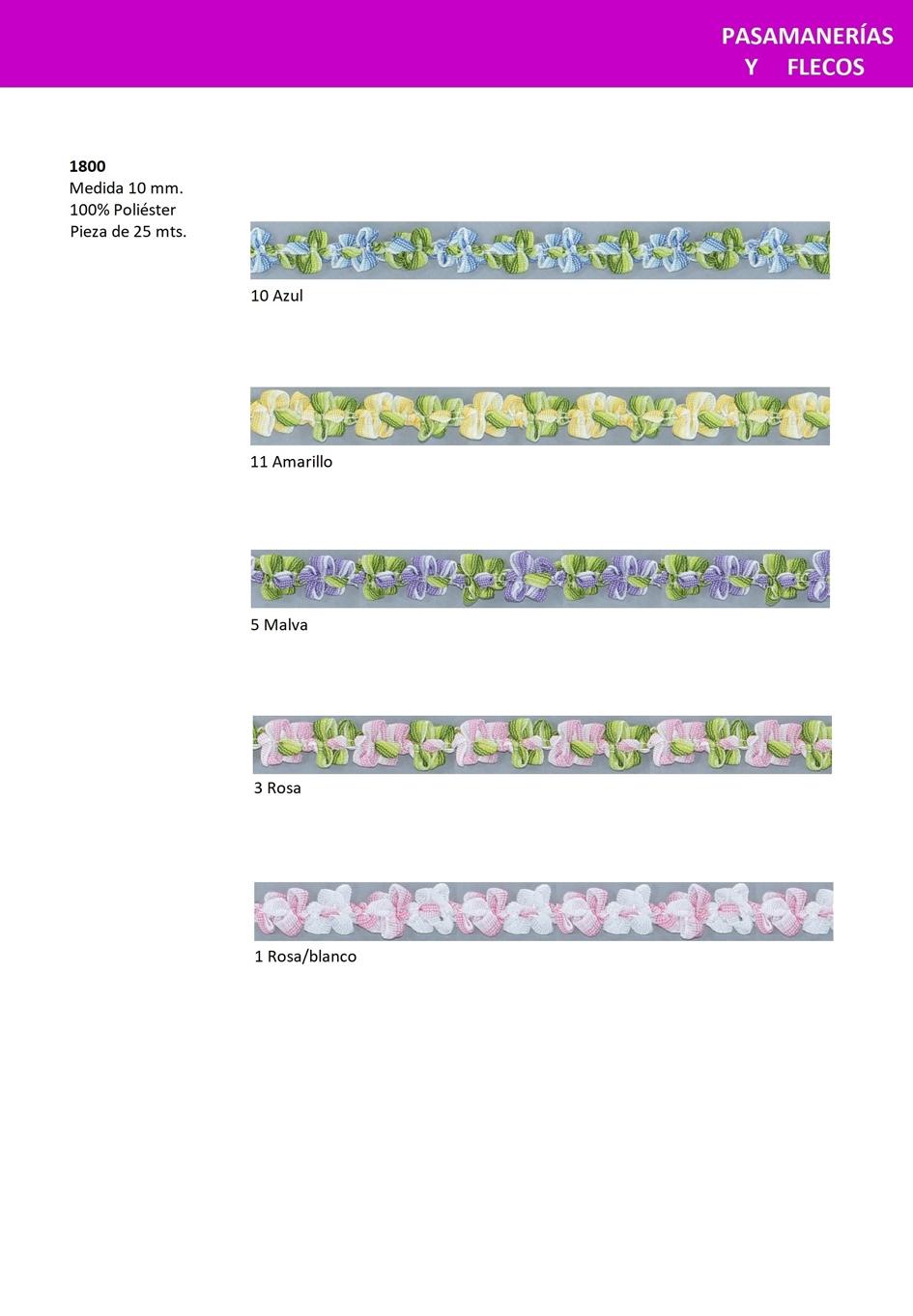 PASAMANERÍAS
Y FLECOS

1800
Medida 10 mm.
100% Poliéster
Pieza de 25 mts.

10 Azul

11 Amarillo

5 Malva

3 Rosa

1 Rosa/blanco